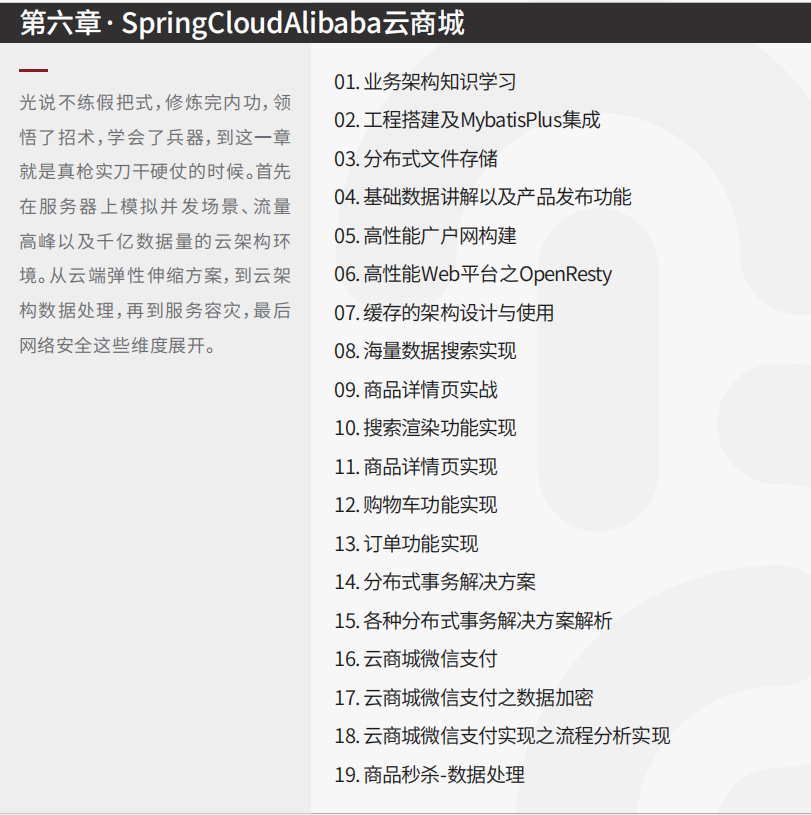 第六章·SpringCloudAlibaba云商城

光说不练假把式，修炼完内功，领悟了招术，学会了兵器，到这一章就是真枪实刀干硬仗的时候。首先在服务器上模拟并发场景、流量高峰以及千亿数据量的云架构环境。从云端弹性伸缩方案，到云架构数据处理，再到服务容灾，最后网络安全这些维度展开。

01.业务架构知识学习
02.工程搭建及MybatisPlus集成
03.分布式文件存储
04.基础数据讲解以及产品发布功能
05.高性能广户网构建
06.高性能Web平台之OpenResty
07.缓存的架构设计与使用
08.海量数据搜索实现
09.商品详情页实战
10.搜索渲染功能实现
11.商品详情页实现
12.购物车功能实现
13.订单功能实现
14.分布式事务解决方案
15.各种分布式事务解决方案解析
16.云商城微信支付
17.云商城微信支付之数据加密
18.云商城微信支付实现之流程分析实现
19.商品秒杀-数据处理